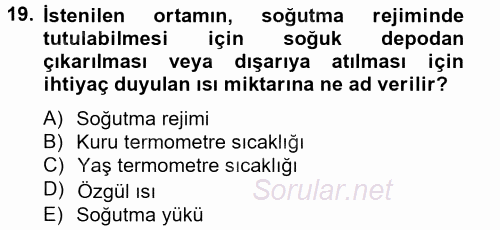 19. İstenilen ortamın, soğutma rejiminde tutulabilmesi için soğuk depodan çıkarılması veya dışarıya atılması için ihtiyaç duyulan ısı miktarına ne ad verilir?

A) Soğutma rejimi
B) Kuru termometre sıcaklığı
C) Yaş termometre sıcaklığı
D) Özgül ısı
E) Soğutma yükü

Sorular.net